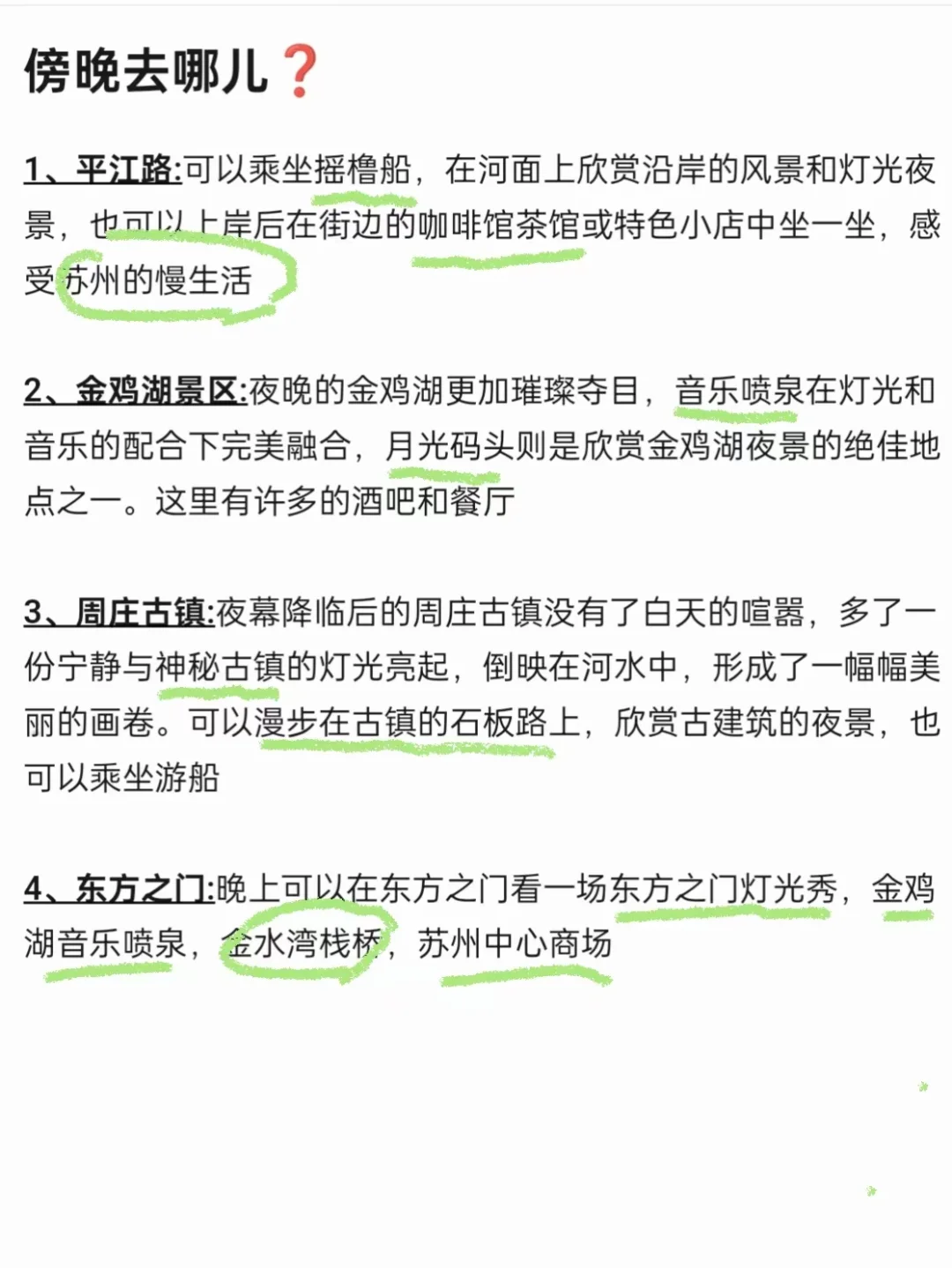 傍晚去哪儿❓

1、平江路:可以乘坐摇橹船，在河面上欣赏沿岸的风景和灯光夜景，也可以上岸后在街边的咖啡馆茶馆或特色小店中坐一坐，感受苏州的慢生活

2、金鸡湖景区:夜晚的金鸡湖更加璀璨夺目，音乐喷泉在灯光和音乐的配合下完美融合，月光码头则是欣赏金鸡湖夜景的绝佳地点之一。这里有许多的酒吧和餐厅

3、周庄古镇:夜幕降临后的周庄古镇没有了白天的喧嚣，多了一份宁静与神秘古镇的灯光亮起，倒映在河水中，形成了一幅幅美丽的画卷。可以漫步在古镇的石板路上，欣赏古建筑的夜景，也可以乘坐游船

4、东方之门:晚上可以在东方之门看一场东方之门灯光秀，金鸡湖音乐喷泉，金水湾栈桥，苏州中心商场